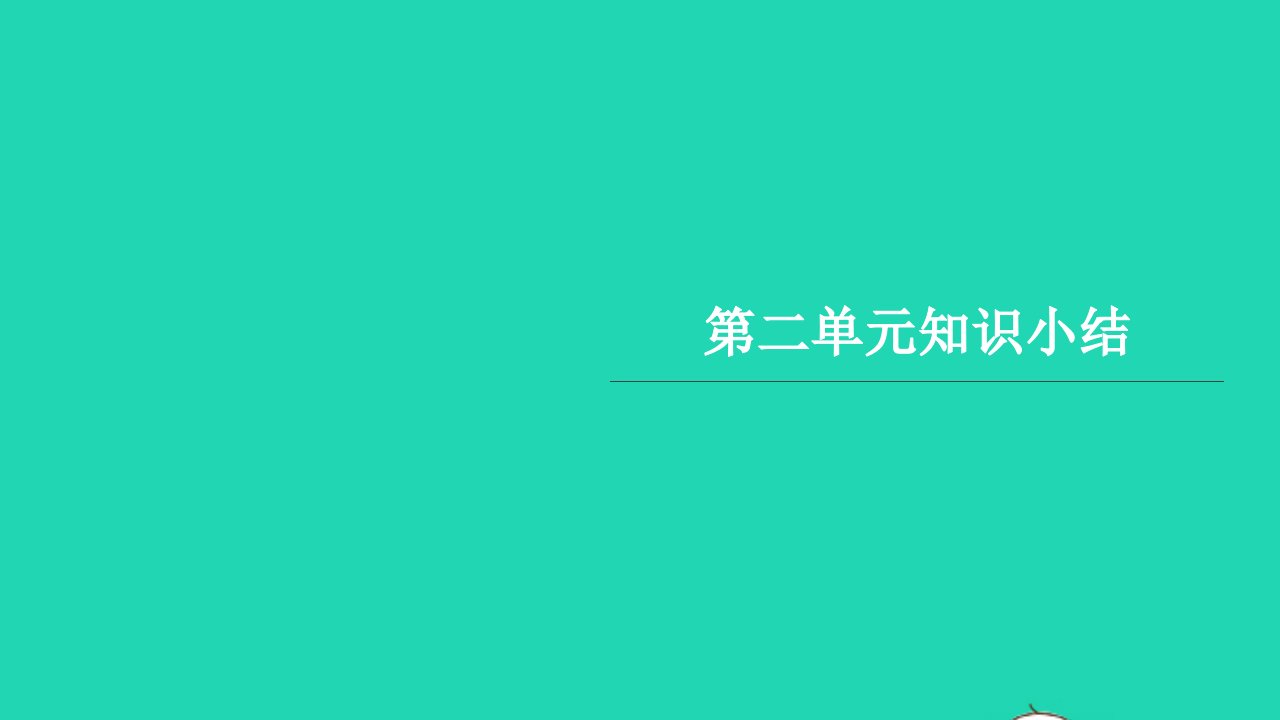 第二单元知识小结